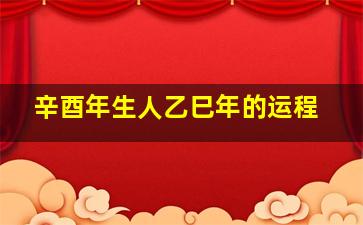 辛酉年生人乙巳年的运程